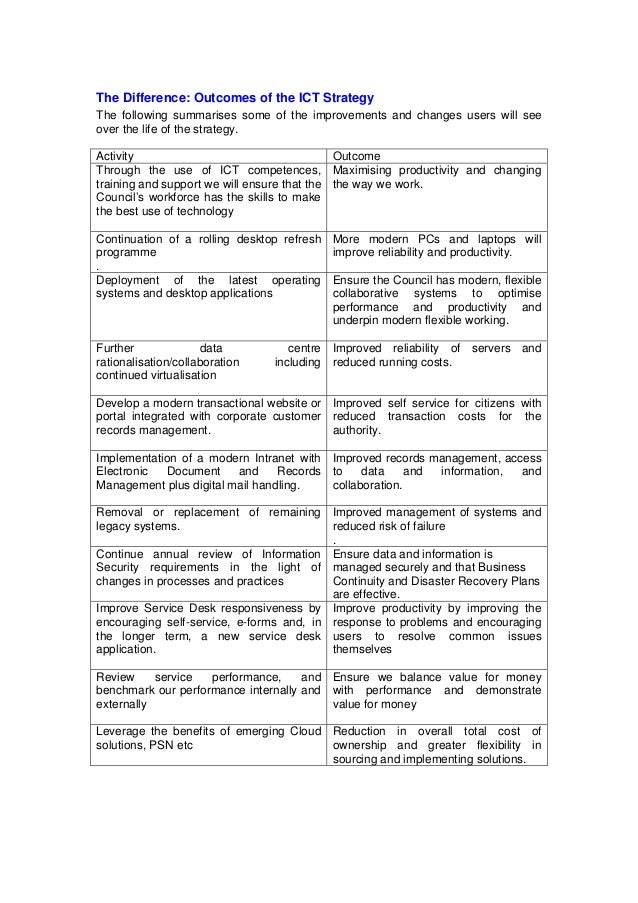 The Difference: Outcomes of the ICT Strategy

The following summarises some of the improvements and changes users will see over the life of the strategy.

| Activity | Outcome |
|---|---|
| Through the use of ICT competences, training and support we will ensure that the Council's workforce has the skills to make the best use of technology | Maximising productivity and changing the way we work. |
| Continuation of a rolling desktop refresh programme . | More modern PCs and laptops will improve reliability and productivity. |
| Deployment of the latest operating systems and desktop applications | Ensure the Council has modern, flexible collaborative systems to optimise performance and productivity and underpin modern flexible working. |
| Further data centre rationalisation/collaboration including continued virtualisation | Improved reliability of servers and reduced running costs. |
| Develop a modern transactional website or portal integrated with corporate customer records management. | Improved self service for citizens with reduced transaction costs for the authority. |
| Implementation of a modern Intranet with Electronic Document and Records Management plus digital mail handling. | Improved records management, access to data and information, and collaboration. |
| Removal or replacement of remaining legacy systems. | Improved management of systems and reduced risk of failure . |
| Continue annual review of Information Security requirements in the light of changes in processes and practices | Ensure data and information is managed securely and that Business Continuity and Disaster Recovery Plans are effective. |
| Improve Service Desk responsiveness by encouraging self-service, e-forms and, in the longer term, a new service desk application. | Improve productivity by improving the response to problems and encouraging users to resolve common issues themselves |
| Review service performance, and benchmark our performance internally and externally | Ensure we balance value for money with performance and demonstrate value for money |
| Leverage the benefits of emerging Cloud solutions, PSN etc | Reduction in overall total cost of ownership and greater flexibility in sourcing and implementing solutions. |